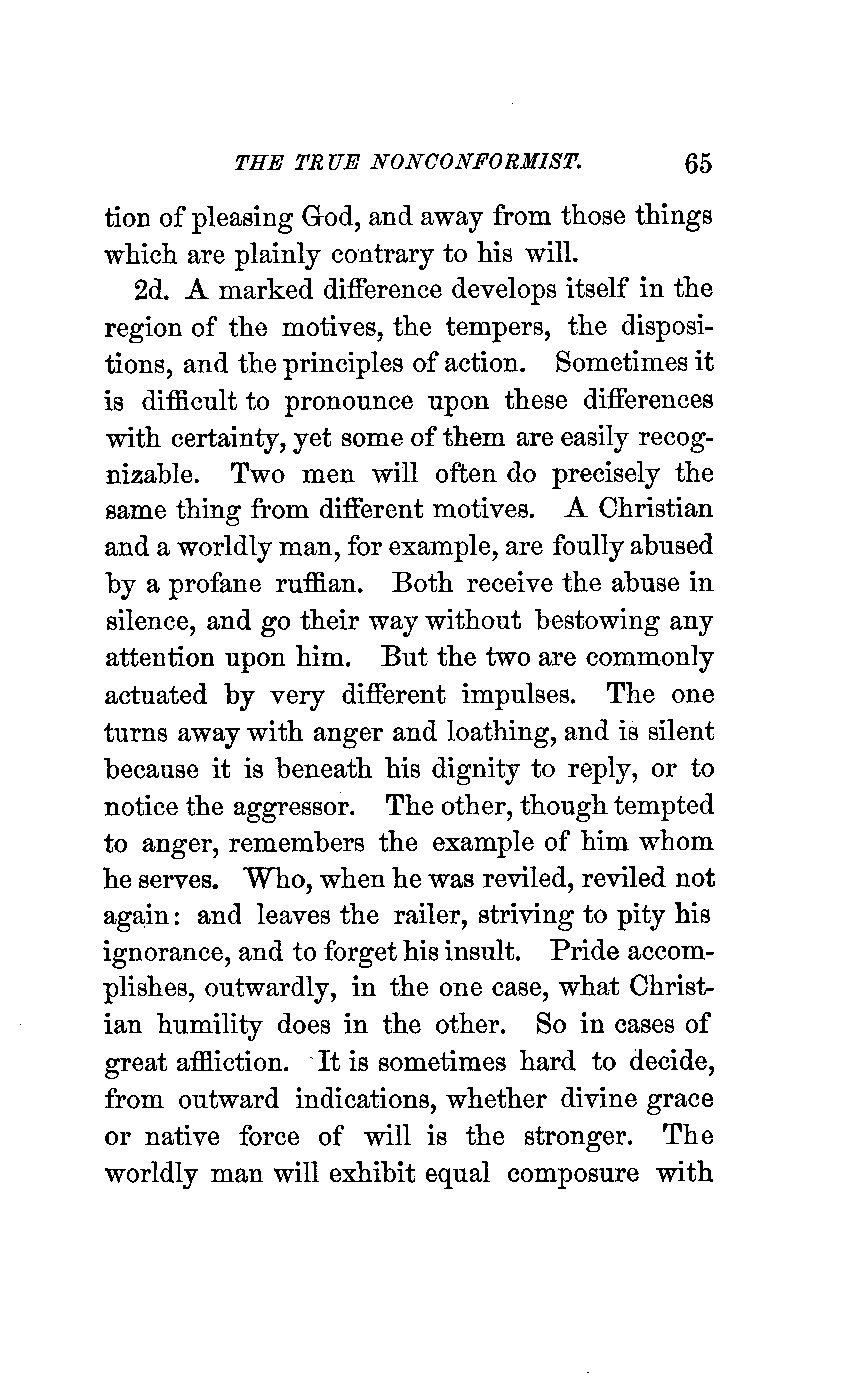 THE TRUE NONCONFORMIST. 65

tion of pleasing God, and away from those things which are plainly contrary to his will.

2d. A marked difference develops itself in the region of the motives, the tempers, the dispositions, and the principles of action. Sometimes it is difficult to pronounce upon these differences with certainty, yet some of them are easily recognizable. Two men will often do precisely the same thing from different motives. A Christian and a worldly man, for example, are foully abused by a profane ruffian. Both receive the abuse in silence, and go their way without bestowing any attention upon him. But the two are commonly actuated by very different impulses. The one turns away with anger and loathing, and is silent because it is beneath his dignity to reply, or to notice the aggressor. The other, though tempted to anger, remembers the example of him whom he serves. Who, when he was reviled, reviled not again: and leaves the railer, striving to pity his ignorance, and to forget his insult. Pride accomplishes, outwardly, in the one case, what Christian humility does in the other. So in cases of great affliction. It is sometimes hard to decide, from outward indications, whether divine grace or native force of will is the stronger. The worldly man will exhibit equal composure with